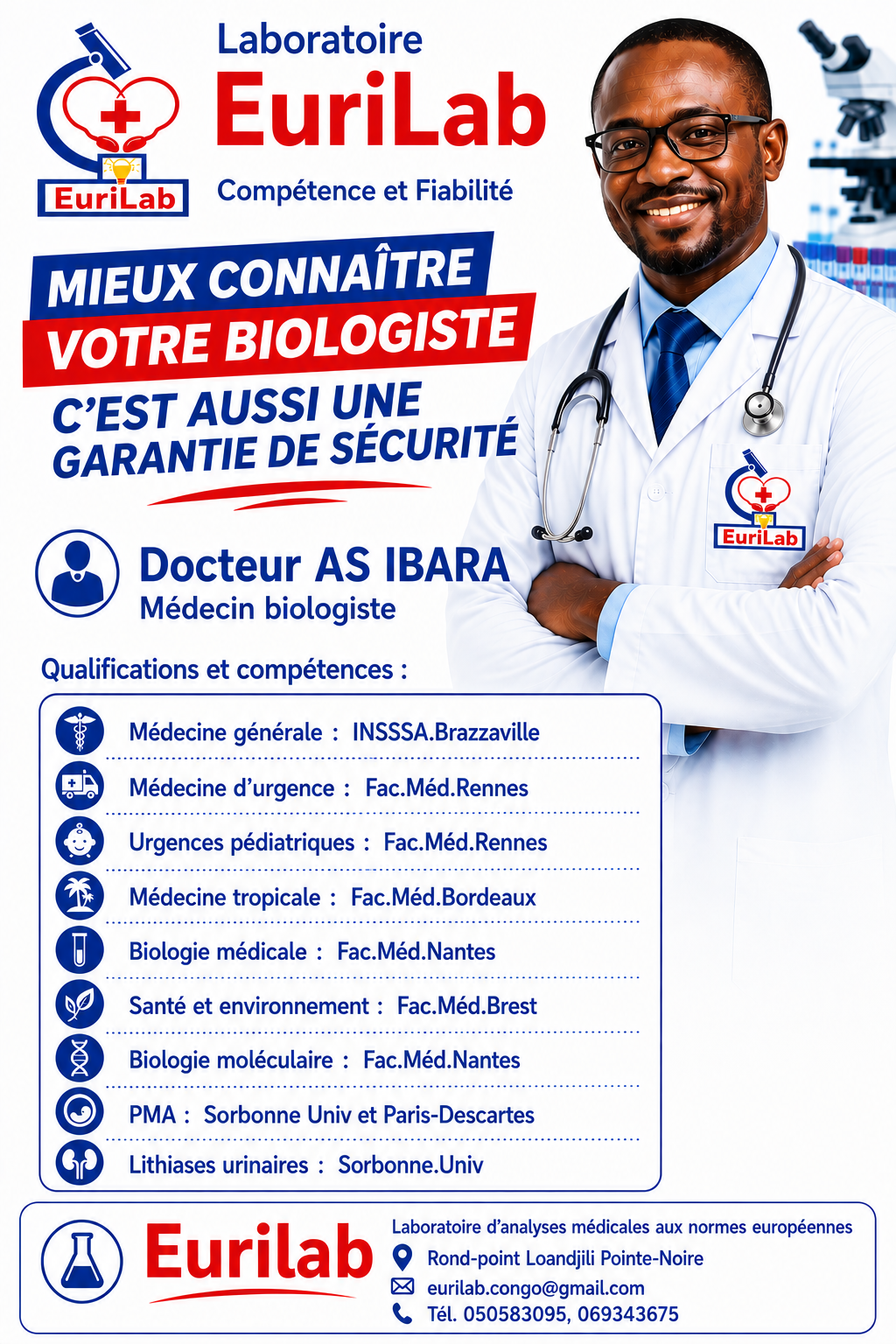 EuriLab

Laboratoire
EuriLab
Compétence et Fiabilité

MIEUX CONNAÎTRE
VOTRE BIOLOGISTE
C'EST AUSSI UNE
GARANTIE DE SÉCURITÉ

EuriLab

Docteur AS IBARA
Médecin biologiste

Qualifications et compétences :

Médecine générale : INSSSA.Brazzaville
Médecine d'urgence : Fac.Méd.Rennes
Urgences pédiatriques : Fac.Méd.Rennes
Médecine tropicale : Fac.Méd.Bordeaux
Biologie médicale : Fac.Méd.Nantes
Santé et environnement : Fac.Méd.Brest
Biologie moléculaire : Fac.Méd.Nantes
PMA : Sorbonne Univ et Paris-Descartes
Lithiases urinaires : Sorbonne.Univ

Eurilab
Laboratoire d'analyses médicales aux normes européennes
Rond-point Loandjili Pointe-Noire
eurilab.congo@gmail.com
Tél. 050583095, 069343675